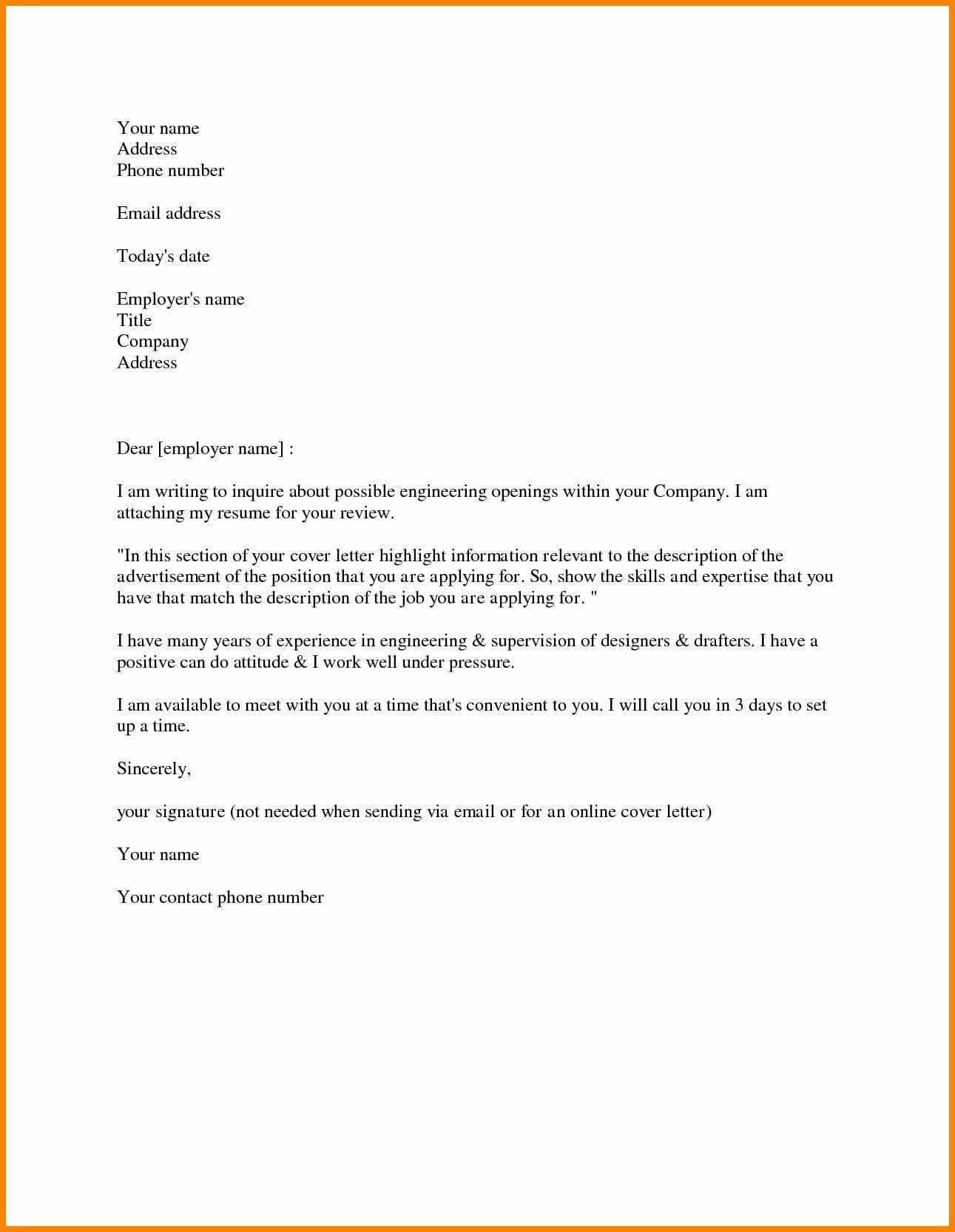 Your name
Address
Phone number

Email address

Today's date

Employer's name
Title
Company
Address

Dear [employer name] :

I am writing to inquire about possible engineering openings within your Company. I am attaching my resume for your review.

"In this section of your cover letter highlight information relevant to the description of the advertisement of the position that you are applying for. So, show the skills and expertise that you have that match the description of the job you are applying for. "

I have many years of experience in engineering & supervision of designers & drafters. I have a positive can do attitude & I work well under pressure.

I am available to meet with you at a time that's convenient to you. I will call you in 3 days to set up a time.

Sincerely,

your signature (not needed when sending via email or for an online cover letter)

Your name

Your contact phone number